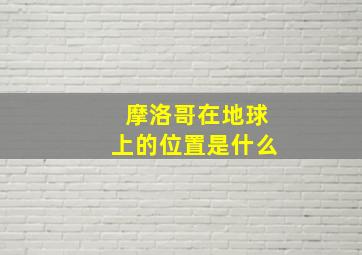 摩洛哥在地球上的位置是什么